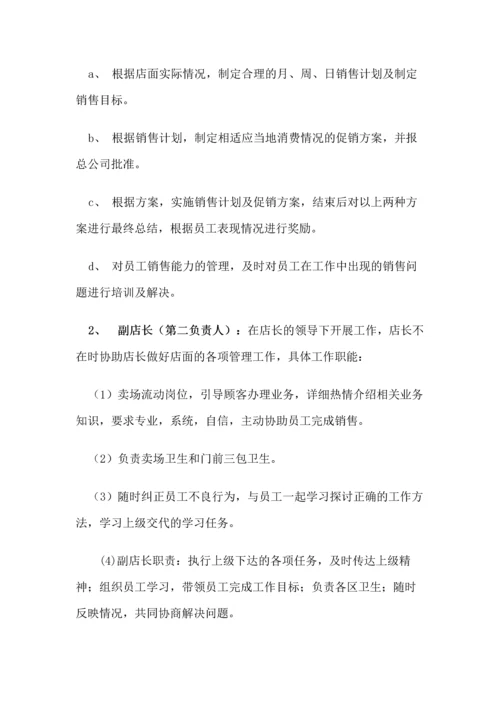 a、 根据店面实际情况，制定合理的月、周、日销售计划及制定销售目标。

b、 根据销售计划，制定相适应当地消费情况的促销方案，并报总公司批准。

c、 根据方案，实施销售计划及促销方案，结束后对以上两种方案进行最终总结，根据员工表现情况进行奖励。

d、 对员工销售能力的管理，及时对员工在工作中出现的销售问题进行培训及解决。

2、 副店长（第二负责人）：在店长的领导下开展工作，店长不在时协助店长做好店面的各项管理工作，具体工作职能：

（1）卖场流动岗位，引导顾客办理业务，详细热情介绍相关业务知识，要求专业，系统，自信，主动协助员工完成销售。

（2）负责卖场卫生和门前三包卫生。

（3）随时纠正员工不良行为，与员工一起学习探讨正确的工作方法，学习上级交代的学习任务。

(4)副店长职责：执行上级下达的各项任务，及时传达上级精神；组织员工学习，带领员工完成工作目标；负责各区卫生；随时反映情况，共同协商解决问题。